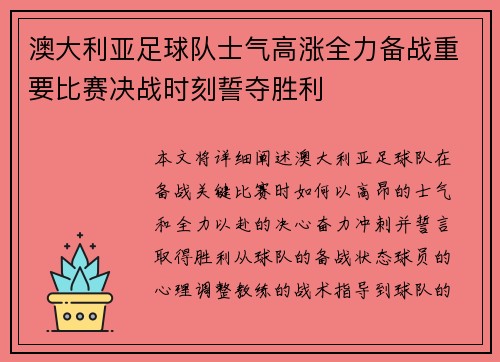 澳大利亚足球队士气高涨全力备战重要比赛决战时刻誓夺胜利

本文将详细阐述澳大利亚足球队在备战关键比赛时如何以高昂的士气和全力以赴的决心奋力冲刺并誓言取得胜利从球队的备战状态球员的心理调整教练的战术指导到球队的